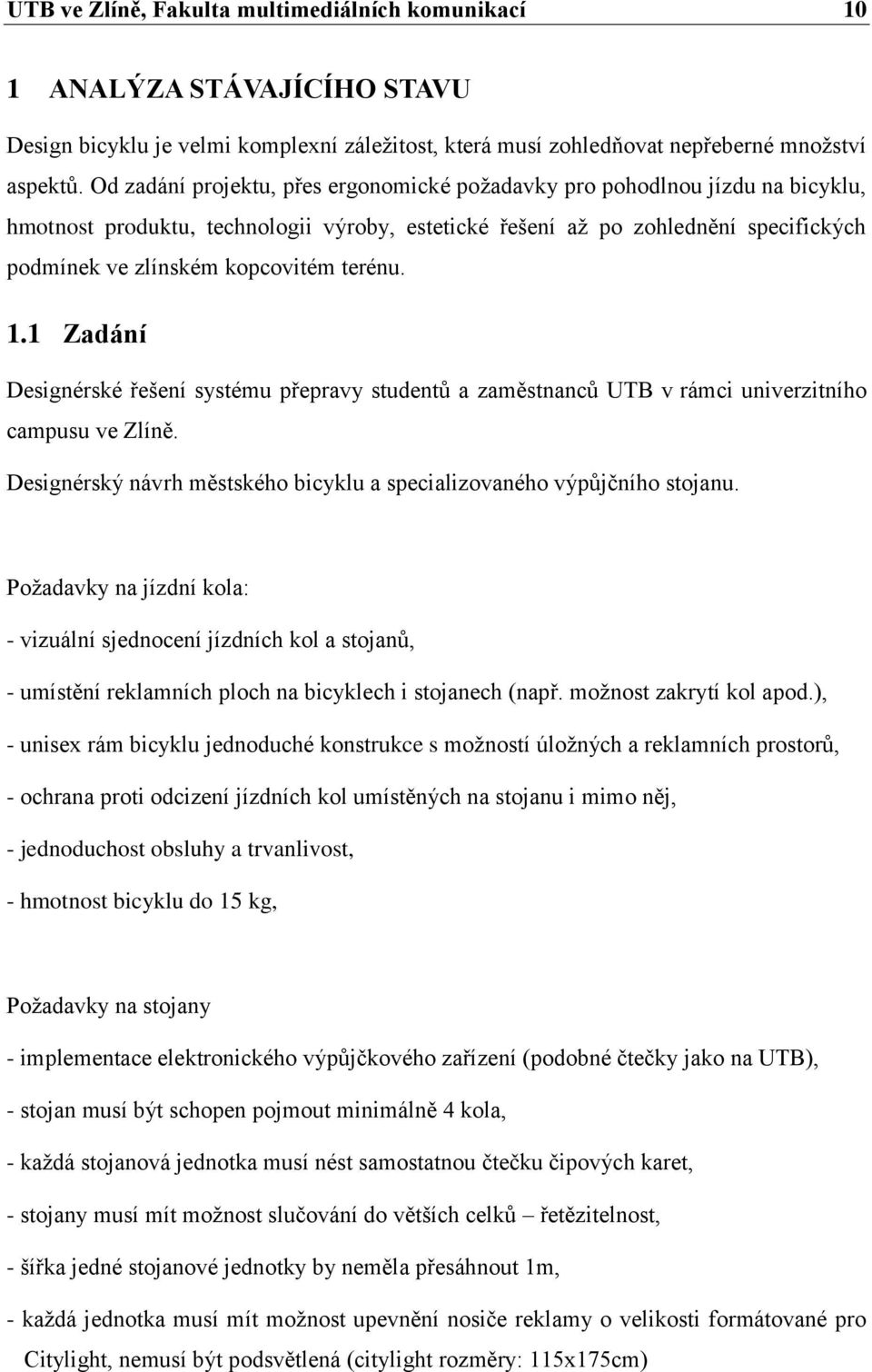 UTB ve Zlíně, Fakulta multimediálních komunikací 10

1 ANALÝZA STÁVAJÍCÍHO STAVU

Design bicyklu je velmi komplexní záležitost, která musí zohledňovat nepřeberné množství aspektů. Od zadání projektu, přes ergonomické požadavky pro pohodlnou jízdu na bicyklu, hmotnost produktu, technologii výroby, estetické řešení až po zohlednění specifických podmínek ve zlínském kopcovitém terénu.

1.1 Zadání

Designérské řešení systému přepravy studentů a zaměstnanců UTB v rámci univerzitního campusu ve Zlíně.

Designérský návrh městského bicyklu a specializovaného výpůjčního stojanu.

Požadavky na jízdní kola:

- vizuální sjednocení jízdních kol a stojanů,

- umístění reklamních ploch na bicyklech i stojanech (např. možnost zakrytí kol apod.),

- unisex rám bicyklu jednoduché konstrukce s možností úložných a reklamních prostorů,

- ochrana proti odcizení jízdních kol umístěných na stojanu i mimo něj,

- jednoduchost obsluhy a trvanlivost,

- hmotnost bicyklu do 15 kg,

Požadavky na stojany

- implementace elektronického výpůjčkového zařízení (podobné čtečky jako na UTB),

- stojan musí být schopen pojmout minimálně 4 kola,

- každá stojanová jednotka musí nést samostatnou čtečku čipových karet,

- stojany musí mít možnost slučování do větších celků – řetězitelnost,

- šířka jedné stojanové jednotky by neměla přesáhnout 1m,

- každá jednotka musí mít možnost upevnění nosiče reklamy o velikosti formátované pro Citylight, nemusí být podsvětlená (citylight rozměry: 115x175cm)